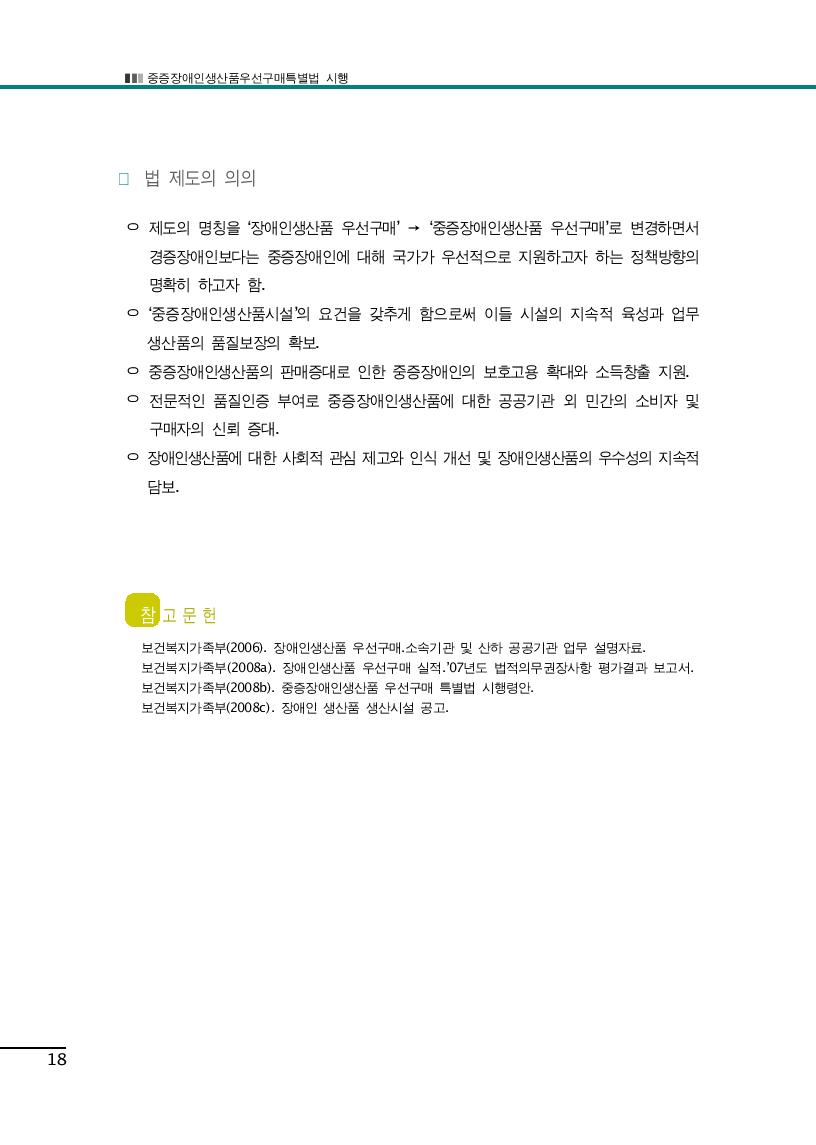 중증장애인생산품우선구매특별법 시행

□ 법 제도의 의의

○ 제도의 명칭을 '장애인생산품 우선구매' → '중증장애인생산품 우선구매'로 변경하면서 경증장애인보다는 중증장애인에 대해 국가가 우선적으로 지원하고자 하는 정책방향의 명확히 하고자 함.

○ '중증장애인생산품시설'의 요건을 갖추게 함으로써 이들 시설의 지속적 육성과 업무 생산품의 품질보장의 확보.

○ 중증장애인생산품의 판매증대로 인한 중증장애인의 보호고용 확대와 소득창출 지원.

○ 전문적인 품질인증 부여로 중증장애인생산품에 대한 공공기관 외 민간의 소비자 및 구매자의 신뢰 증대.

○ 장애인생산품에 대한 사회적 관심 제고와 인식 개선 및 장애인생산품의 우수성의 지속적 담보.

참고문헌

보건복지가족부(2006). 장애인생산품 우선구매.소속기관 및 산하 공공기관 업무 설명자료.
보건복지가족부(2008a). 장애인생산품 우선구매 실적.'07년도 법적의무권장사항 평가결과 보고서.
보건복지가족부(2008b). 중증장애인생산품 우선구매 특별법 시행령안.
보건복지가족부(2008c). 장애인 생산품 생산시설 공고.

18